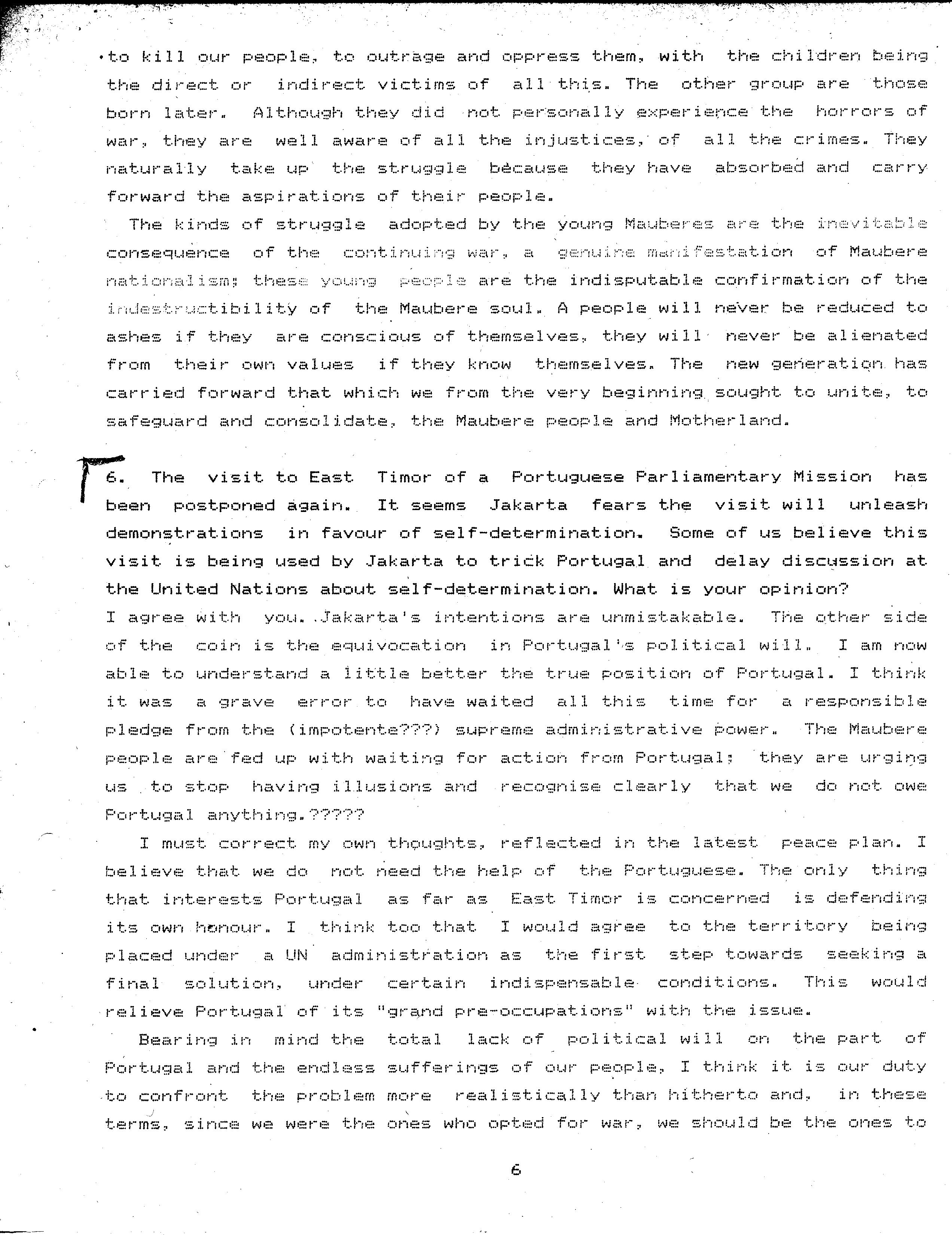 to kill our people, to outrage and oppress them, with the children being the direct or indirect victims of all this. The other group are those born later. Although they did not personally experience the horrors of war, they are well aware of all the injustices, of all the crimes. They naturally take up the struggle because they have absorbed and carry forward the aspirations of their people.

The kinds of struggle adopted by the young Mauberes are the inevitable consequence of the continuing war, a genuine manifestation of Maubere nationalism; these young people are the indisputable confirmation of the indestructibility of the Maubere soul. A people will never be reduced to ashes if they are conscious of themselves, they will never be alienated from their own values if they know themselves. The new generation has carried forward that which we from the very beginning sought to unite, to safeguard and consolidate, the Maubere people and Motherland.

6. The visit to East Timor of a Portuguese Parliamentary Mission has been postponed again. It seems Jakarta fears the visit will unleash demonstrations in favour of self-determination. Some of us believe this visit is being used by Jakarta to trick Portugal and delay discussion at the United Nations about self-determination. What is your opinion?
I agree with you. Jakarta's intentions are unmistakable. The other side of the coin is the equivocation in Portugal's political will. I am now able to understand a little better the true position of Portugal. I think it was a grave error to have waited all this time for a responsible pledge from the (impotente???) supreme administrative power. The Maubere people are fed up with waiting for action from Portugal; they are urging us to stop having illusions and recognise clearly that we do not owe Portugal anything.?????

I must correct my own thoughts, reflected in the latest peace plan. I believe that we do not need the help of the Portuguese. The only thing that interests Portugal as far as East Timor is concerned is defending its own honour. I think too that I would agree to the territory being placed under a UN administration as the first step towards seeking a final solution, under certain indispensable conditions. This would relieve Portugal of its "grand pre-occupations" with the issue.

Bearing in mind the total lack of political will on the part of Portugal and the endless sufferings of our people, I think it is our duty to confront the problem more realistically than hitherto and, in these terms, since we were the ones who opted for war, we should be the ones to

6